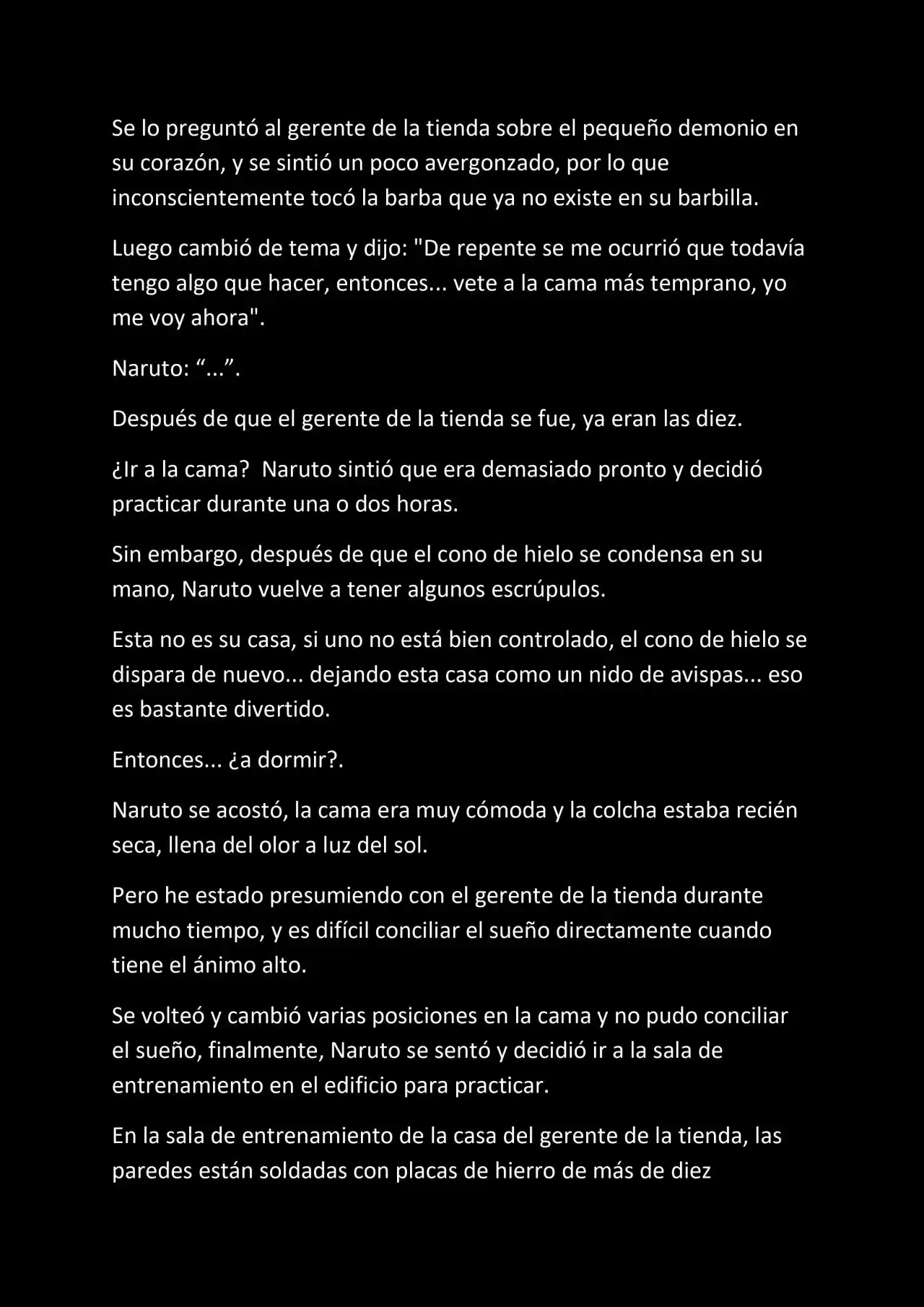 Se lo preguntó al gerente de la tienda sobre el pequeño demonio en su corazón, y se sintió un poco avergonzado, por lo que inconscientemente tocó la barba que ya no existe en su barbilla.

Luego cambió de tema y dijo: "De repente se me ocurrió que todavía tengo algo que hacer, entonces... vete a la cama más temprano, yo me voy ahora".

Naruto: “...”.

Después de que el gerente de la tienda se fue, ya eran las diez.

¿Ir a la cama?  Naruto sintió que era demasiado pronto y decidió practicar durante una o dos horas.

Sin embargo, después de que el cono de hielo se condensa en su mano, Naruto vuelve a tener algunos escrúpulos.

Esta no es su casa, si uno no está bien controlado, el cono de hielo se dispara de nuevo... dejando esta casa como un nido de avispas... eso es bastante divertido.

Entonces... ¿a dormir?.

Naruto se acostó, la cama era muy cómoda y la colcha estaba recién seca, llena del olor a luz del sol.

Pero he estado presumiendo con el gerente de la tienda durante mucho tiempo, y es difícil conciliar el sueño directamente cuando tiene el ánimo alto.

Se volteó y cambió varias posiciones en la cama y no pudo conciliar el sueño, finalmente, Naruto se sentó y decidió ir a la sala de entrenamiento en el edificio para practicar.

En la sala de entrenamiento de la casa del gerente de la tienda, las paredes están soldadas con placas de hierro de más de diez